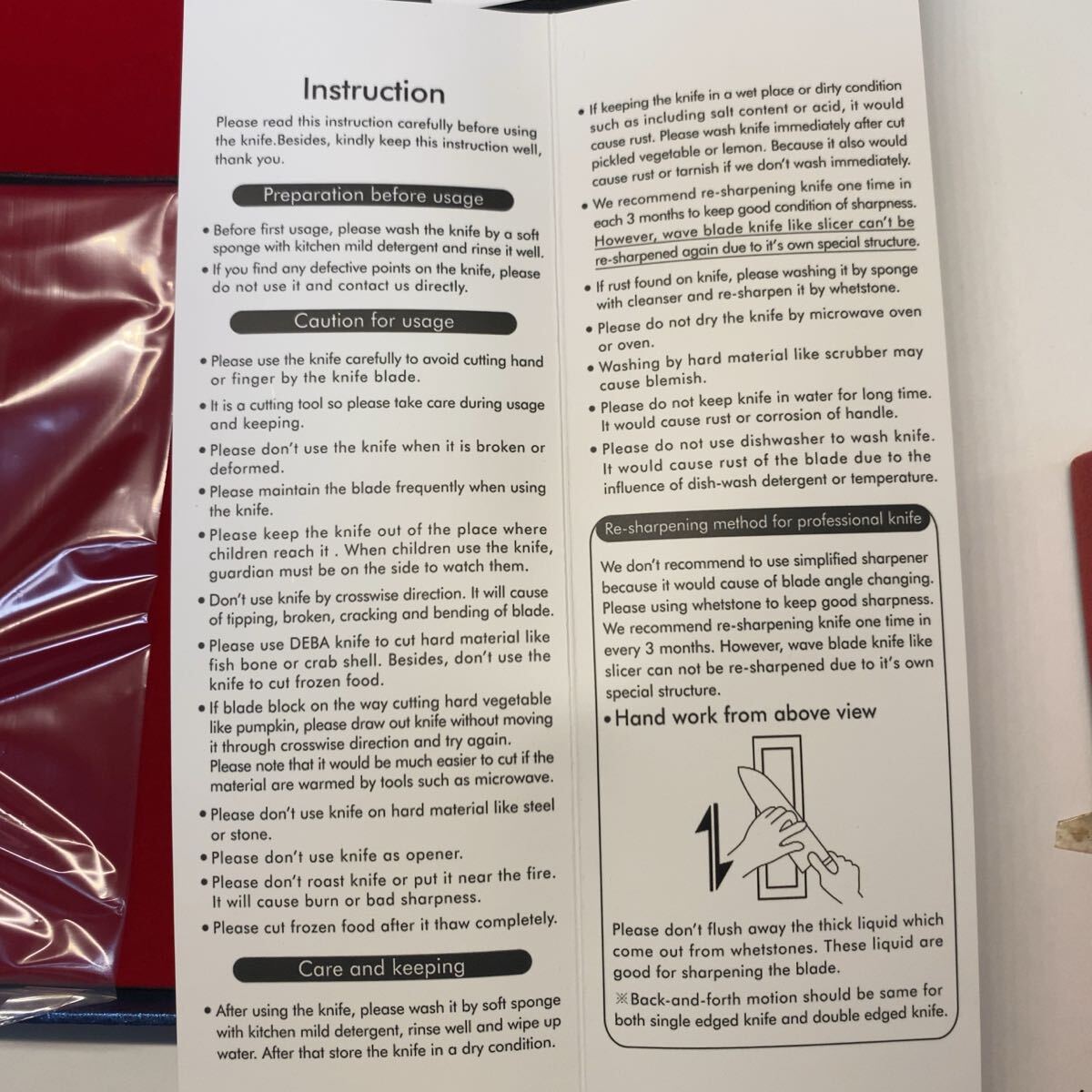 Instruction

Please read this instruction carefully before using the knife.Besides, kindly keep this instruction well, thank you.

Preparation before usage

• Before first usage, please wash the knife by a soft sponge with kitchen mild detergent and rinse it well.
• If you find any defective points on the knife, please do not use it and contact us directly.

Caution for usage

• Please use the knife carefully to avoid cutting hand or finger by the knife blade.
• It is a cutting tool so please take care during usage and keeping.
• Please don't use the knife when it is broken or deformed.
• Please maintain the blade frequently when using the knife.
• Please keep the knife out of the place where children reach it . When children use the knife, guardian must be on the side to watch them.
• Don't use knife by crosswise direction. It will cause of tipping, broken, cracking and bending of blade.
• Please use DEBA knife to cut hard material like fish bone or crab shell. Besides, don't use the knife to cut frozen food.
• If blade block on the way cutting hard vegetable like pumpkin, please draw out knife without moving it through crosswise direction and try again. Please note that it would be much easier to cut if the material are warmed by tools such as microwave.
• Please don't use knife on hard material like steel or stone.
• Please don't use knife as opener.
• Please don't roast knife or put it near the fire. It will cause burn or bad sharpness.
• Please cut frozen food after it thaw completely.

Care and keeping

• After using the knife, please wash it by soft sponge with kitchen mild detergent, rinse well and wipe up water. After that store the knife in a dry condition.

• If keeping the knife in a wet place or dirty condition such as including salt content or acid, it would cause rust. Please wash knife immediately after cut pickled vegetable or lemon. Because it also would cause rust or tarnish if we don't wash immediately.
• We recommend re-sharpening knife one time in each 3 months to keep good condition of sharpness. However, wave blade knife like slicer can't be re-sharpened again due to it's own special structure.
• If rust found on knife, please washing it by sponge with cleanser and re-sharpen it by whetstone.
• Please do not dry the knife by microwave oven or oven.
• Washing by hard material like scrubber may cause blemish.
• Please do not keep knife in water for long time. It would cause rust or corrosion of handle.
• Please do not use dishwasher to wash knife. It would cause rust of the blade due to the influence of dish-wash detergent or temperature.

Re-sharpening method for professional knife

We don't recommend to use simplified sharpener because it would cause of blade angle changing. Please using whetstone to keep good sharpness. We recommend re-sharpening knife one time in every 3 months. However, wave blade knife like slicer can not be re-sharpened due to it's own special structure.

• Hand work from above view

Please don't flush away the thick liquid which come out from whetstones. These liquid are good for sharpening the blade.
※Back-and-forth motion should be same for both single edged knife and double edged knife.